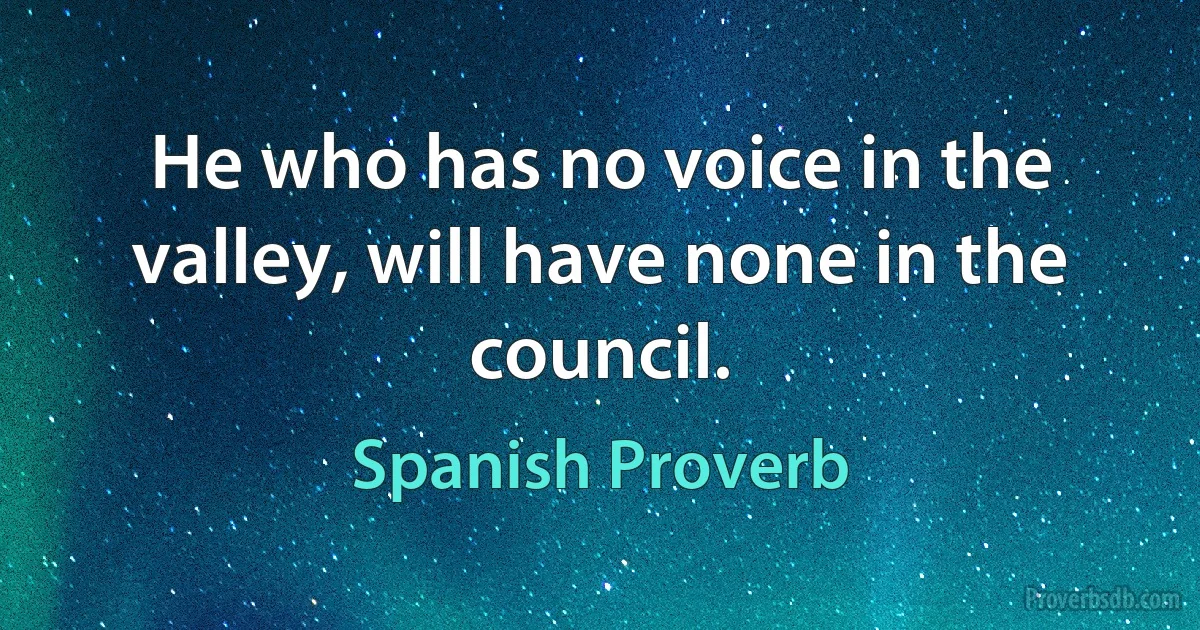 He who has no voice in the valley, will have none in the council.

Spanish Proverb

Proverbsdb.com